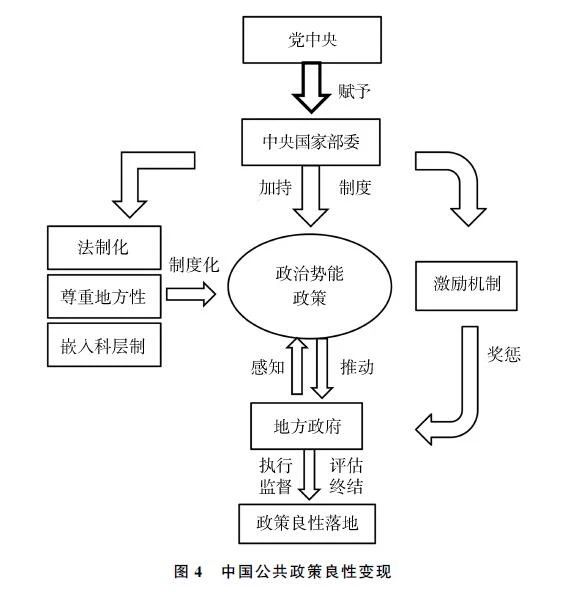 党中央

赋予

中央国家部委

加持

制度

法制化

尊重地方性

嵌入科层制

制度化

政治势能
政策

激励机制

奖惩

感知

推动

地方政府

执行
监督

评估
终结

政策良性落地

图 4　中国公共政策良性变现